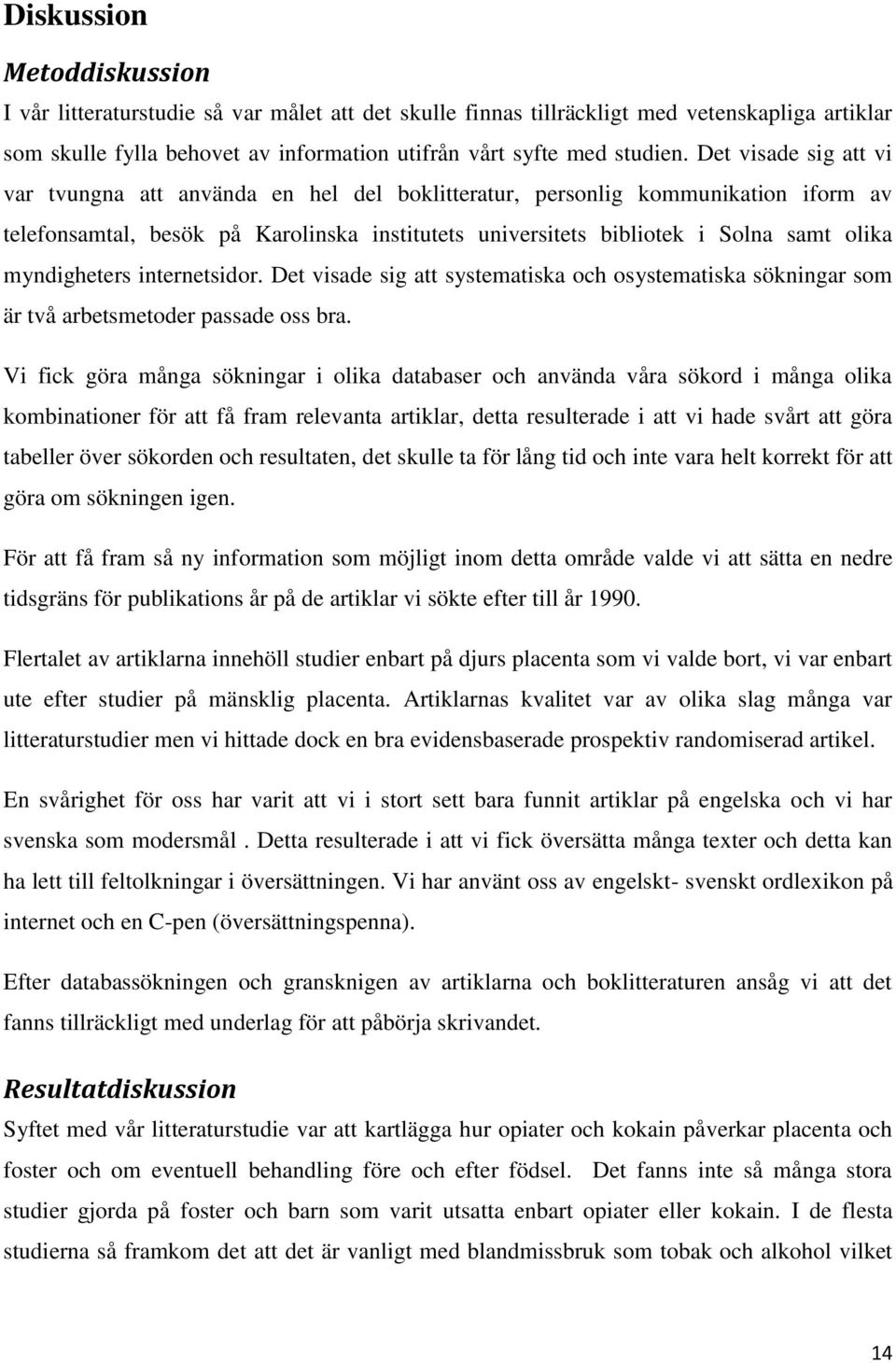 Diskussion

Metoddiskussion

I vår litteraturstudie så var målet att det skulle finnas tillräckligt med vetenskapliga artiklar som skulle fylla behovet av information utifrån vårt syfte med studien. Det visade sig att vi var tvungna att använda en hel del boklitteratur, personlig kommunikation iform av telefonsamtal, besök på Karolinska institutets universitets bibliotek i Solna samt olika myndigheters internetsidor. Det visade sig att systematiska och osystematiska sökningar som är två arbetsmetoder passade oss bra.

Vi fick göra många sökningar i olika databaser och använda våra sökord i många olika kombinationer för att få fram relevanta artiklar, detta resulterade i att vi hade svårt att göra tabeller över sökorden och resultaten, det skulle ta för lång tid och inte vara helt korrekt för att göra om sökningen igen.

För att få fram så ny information som möjligt inom detta område valde vi att sätta en nedre tidsgräns för publikations år på de artiklar vi sökte efter till år 1990.

Flertalet av artiklarna innehöll studier enbart på djurs placenta som vi valde bort, vi var enbart ute efter studier på mänsklig placenta. Artiklarnas kvalitet var av olika slag många var litteraturstudier men vi hittade dock en bra evidensbaserade prospektiv randomiserad artikel.

En svårighet för oss har varit att vi i stort sett bara funnit artiklar på engelska och vi har svenska som modersmål . Detta resulterade i att vi fick översätta många texter och detta kan ha lett till feltolkningar i översättningen. Vi har använt oss av engelskt- svenskt ordlexikon på internet och en C-pen (översättningspenna).

Efter databassökningen och granskningen av artiklarna och boklitteraturen ansåg vi att det fanns tillräckligt med underlag för att påbörja skrivandet.

Resultatdiskussion

Syftet med vår litteraturstudie var att kartlägga hur opiater och kokain påverkar placenta och foster och om eventuell behandling före och efter födsel. Det fanns inte så många stora studier gjorda på foster och barn som varit utsatta enbart opiater eller kokain. I de flesta studierna så framkom det att det är vanligt med blandmissbruk som tobak och alkohol vilket

14